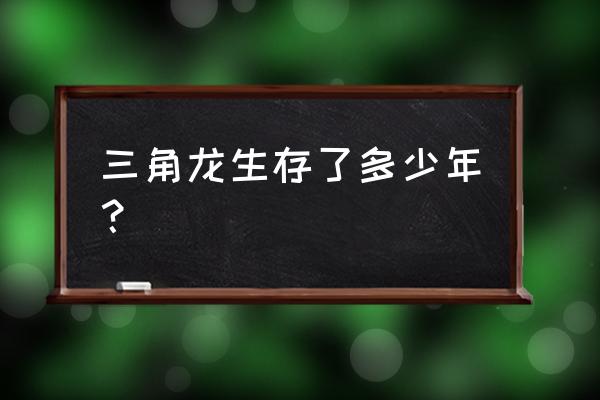 三角龙生存了多少年？